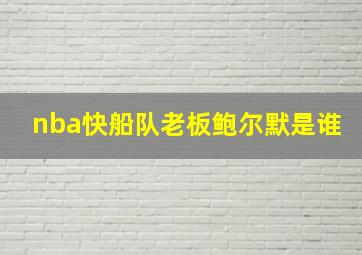 nba快船队老板鲍尔默是谁